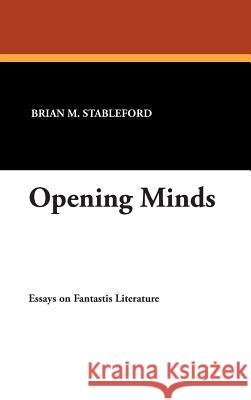 BRIAN M. STABLEFORD

Opening Minds

Essays on Fantastis Literature

Kraina Książek